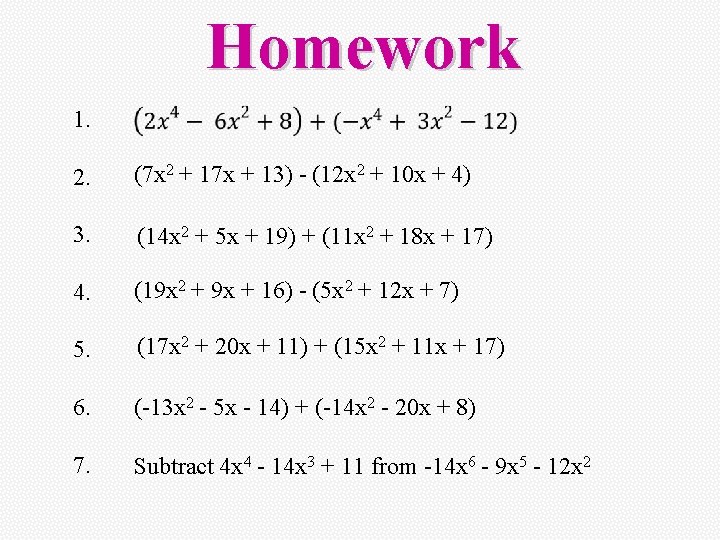 Homework

1. $(2x^4 - 6x^2 + 8) + (-x^4 + 3x^2 - 12)$

2. $(7x^2 + 17x + 13) - (12x^2 + 10x + 4)$

3. $(14x^2 + 5x + 19) + (11x^2 + 18x + 17)$

4. $(19x^2 + 9x + 16) - (5x^2 + 12x + 7)$

5. $(17x^2 + 20x + 11) + (15x^2 + 11x + 17)$

6. $(-13x^2 - 5x - 14) + (-14x^2 - 20x + 8)$

7. Subtract $4x^4 - 14x^3 + 11$ from $-14x^6 - 9x^5 - 12x^2$